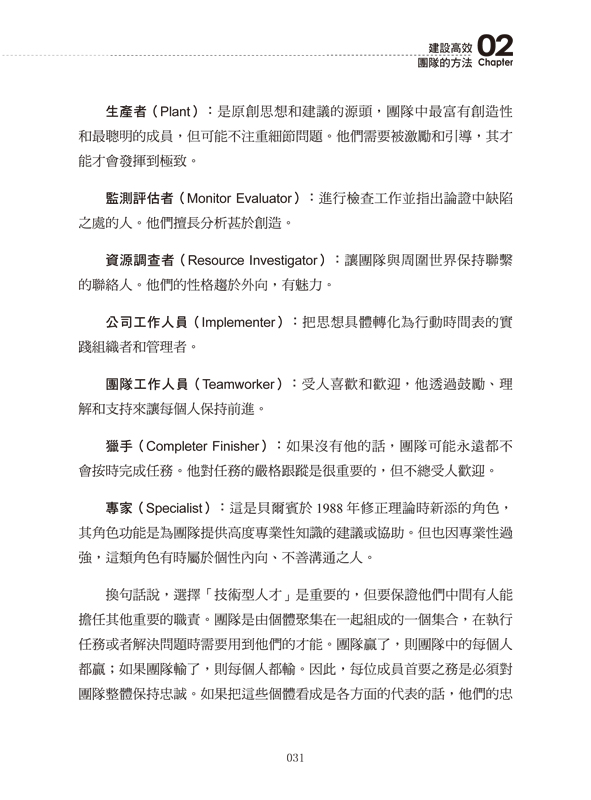 建設高效
團隊的方法 02 Chapter

生產者（Plant）：是原創思想和建議的源頭，團隊中最富有創造性和最聰明的成員，但可能不注重細節問題。他們需要被激勵和引導，其才能才會發揮到極致。

監測評估者（Monitor Evaluator）：進行檢查工作並指出論證中缺陷之處的人。他們擅長分析甚於創造。

資源調查者（Resource Investigator）：讓團隊與周圍世界保持聯繫的聯絡人。他們的性格趨於外向，有魅力。

公司工作人員（Implementer）：把思想具體轉化為行動時間表的實踐組織者和管理者。

團隊工作人員（Teamworker）：受人喜歡和歡迎，他透過鼓勵、理解和支持來讓每個人保持前進。

獵手（Completer Finisher）：如果沒有他的話，團隊可能永遠都不會按時完成任務。他對任務的嚴格跟蹤是很重要的，但不總受人歡迎。

專家（Specialist）：這是貝爾賓於 1988 年修正理論時新添的角色，其角色功能是為團隊提供高度專業性知識的建議或協助。但也因專業性過強，這類角色有時屬於個性內向、不善溝通之人。

換句話說，選擇「技術型人才」是重要的，但要保證他們中間有人能擔任其他重要的職責。團隊是由個體聚集在一起組成的一個集合，在執行任務或者解決問題時需要用到他們的才能。團隊贏了，則團隊中的每個人都贏；如果團隊輸了，則每個人都輸。因此，每位成員首要之務是必須對團隊整體保持忠誠。如果把這些個體看成是各方面的代表的話，他們的忠

031